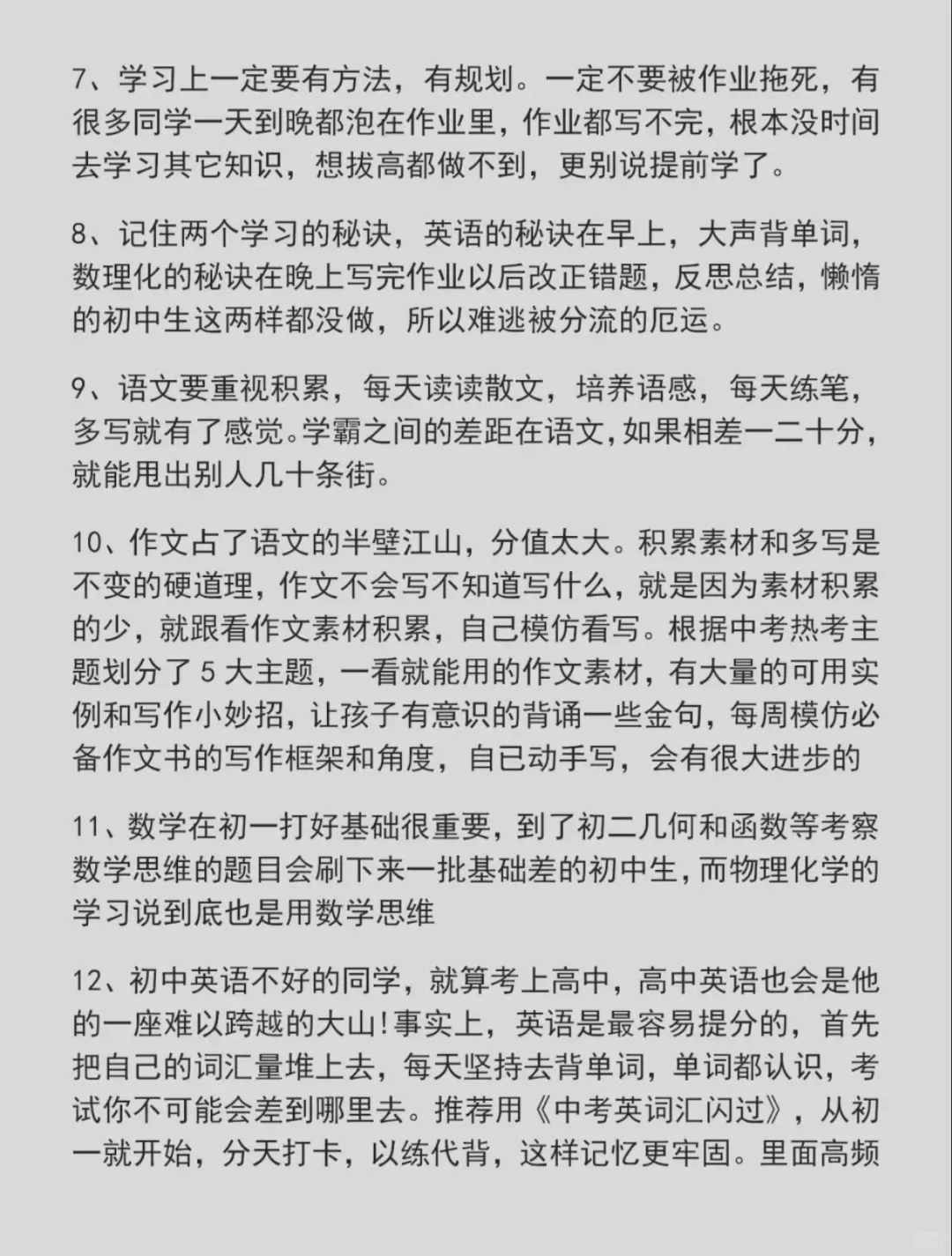 7、学习上一定要有方法，有规划。一定不要被作业拖死，有很多同学一天到晚都泡在作业里，作业都写不完，根本没时间去学习其它知识，想拔高都做不到，更别说提前学了。

8、记住两个学习的秘诀，英语的秘诀在早上，大声背单词，数理化的秘诀在晚上写完作业以后改正错题，反思总结，懒惰的初中生这两样都没做，所以难逃被分流的厄运。

9、语文要重视积累，每天读读散文，培养语感，每天练笔，多写就有了感觉。学霸之间的差距在语文，如果相差一二十分，就能甩出别人几十条街。

10、作文占了语文的半壁江山，分值太大。积累素材和多写是不变的硬道理，作文不会写不知道写什么，就是因为素材积累的少，就跟看作文素材积累，自己模仿看写。根据中考热考主题划分了 5 大主题，一看就能用的作文素材，有大量的可用实例和写作小妙招，让孩子有意识的背诵一些金句，每周模仿必备作文书的写作框架和角度，自已动手写，会有很大进步的

11、数学在初一打好基础很重要，到了初二几何和函数等考察数学思维的题目会刷下来一批基础差的初中生，而物理化学的学习说到底也是用数学思维

12、初中英语不好的同学，就算考上高中，高中英语也会是他的一座难以跨越的大山!事实上，英语是最容易提分的，首先把自己的词汇量堆上去，每天坚持去背单词，单词都认识，考试你不可能会差到哪里去。推荐用《中考英词汇闪过》，从初一就开始，分天打卡，以练代背，这样记忆更牢固。里面高频